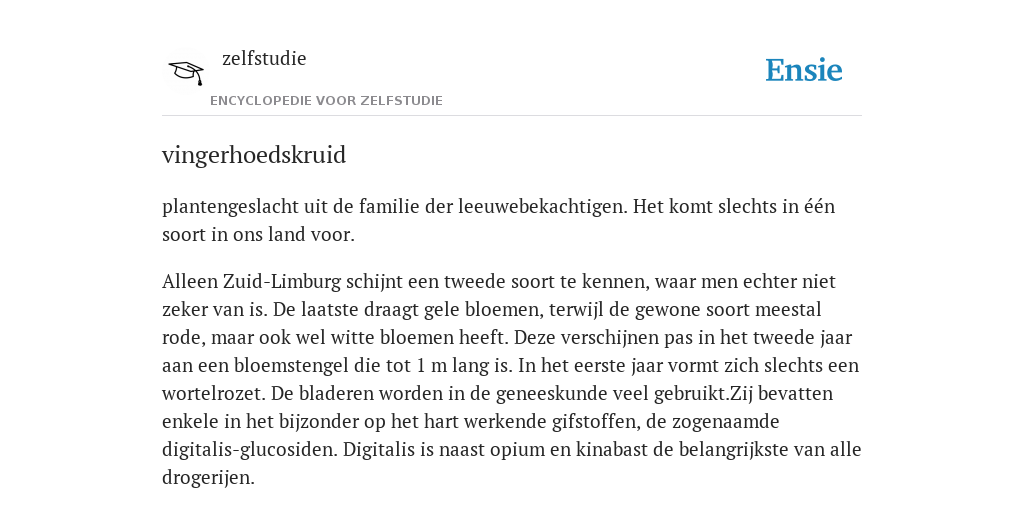 zelfstudie

ENCYCLOPEDIE VOOR ZELFSTUDIE

Ensie

vingerhoedskruid

plantengeslacht uit de familie der leeuwebekachtigen. Het komt slechts in één soort in ons land voor.

Alleen Zuid-Limburg schijnt een tweede soort te kennen, waar men echter niet zeker van is. De laatste draagt gele bloemen, terwijl de gewone soort meestal rode, maar ook wel witte bloemen heeft. Deze verschijnen pas in het tweede jaar aan een bloemstengel die tot 1 m lang is. In het eerste jaar vormt zich slechts een wortelrozet. De bladeren worden in de geneeskunde veel gebruikt.Zij bevatten enkele in het bijzonder op het hart werkende gifstoffen, de zogenaamde digitalis-glucosiden. Digitalis is naast opium en kinabast de belangrijkste van alle drogerijen.